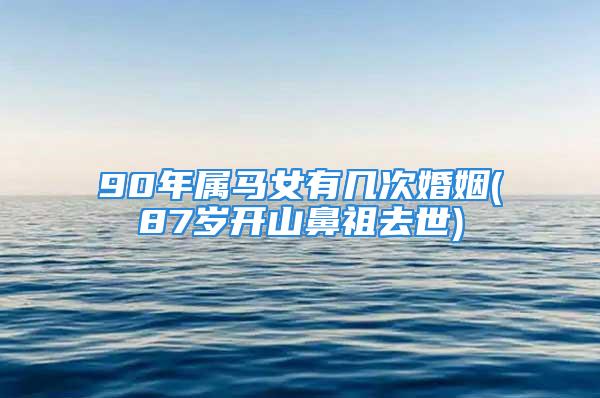 90年属马女有几次婚姻(87岁开山鼻祖去世)